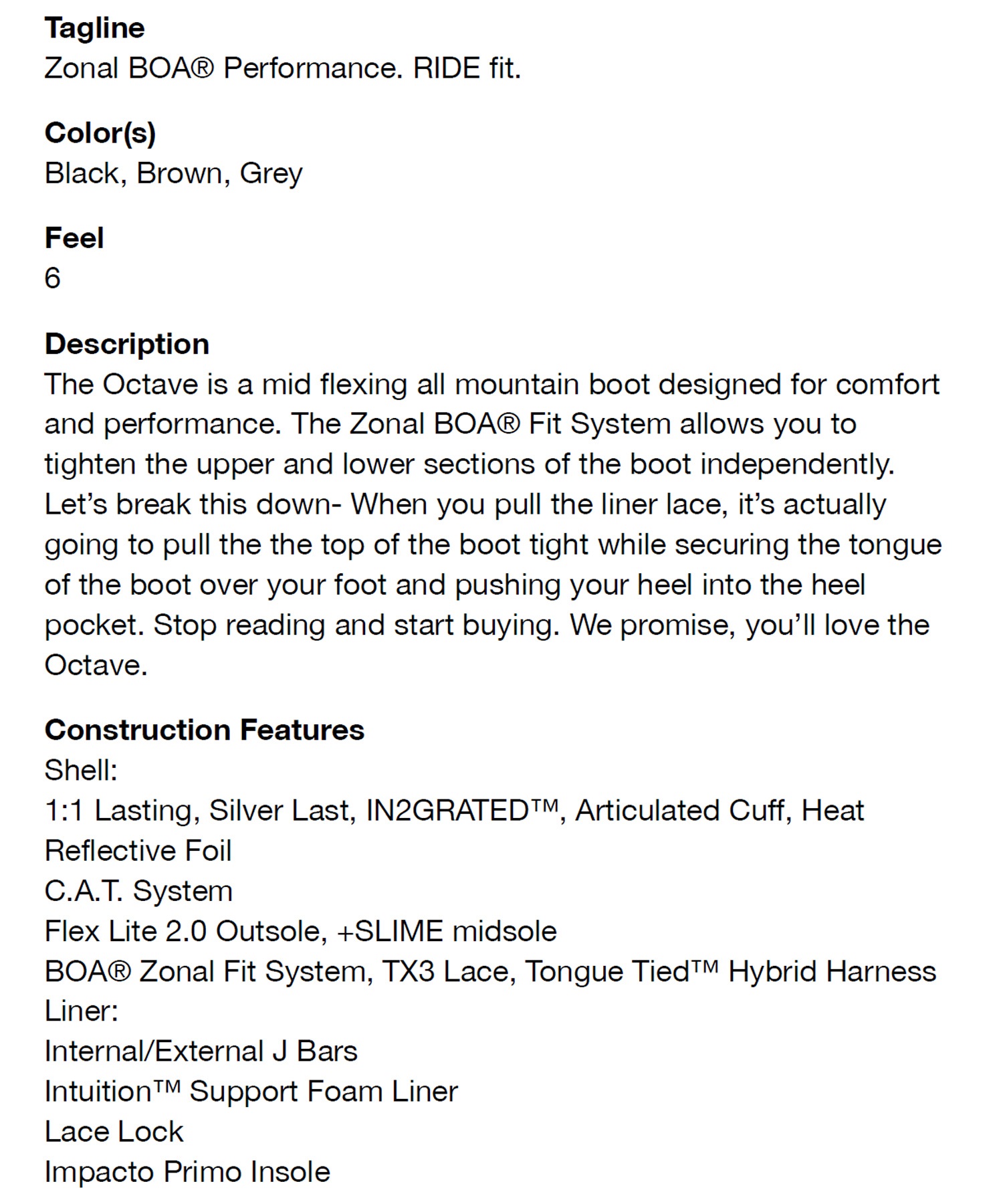 Tagline
Zonal BOA® Performance. RIDE fit.

Color(s)
Black, Brown, Grey

Feel
6

Description
The Octave is a mid flexing all mountain boot designed for comfort and performance. The Zonal BOA® Fit System allows you to tighten the upper and lower sections of the boot independently. Let's break this down- When you pull the liner lace, it's actually going to pull the the top of the boot tight while securing the tongue of the boot over your foot and pushing your heel into the heel pocket. Stop reading and start buying. We promise, you'll love the Octave.

Construction Features
Shell:
1:1 Lasting, Silver Last, IN2GRATED™, Articulated Cuff, Heat Reflective Foil
C.A.T. System
Flex Lite 2.0 Outsole, +SLIME midsole
BOA® Zonal Fit System, TX3 Lace, Tongue Tied™ Hybrid Harness
Liner:
Internal/External J Bars
Intuition™ Support Foam Liner
Lace Lock
Impacto Primo Insole